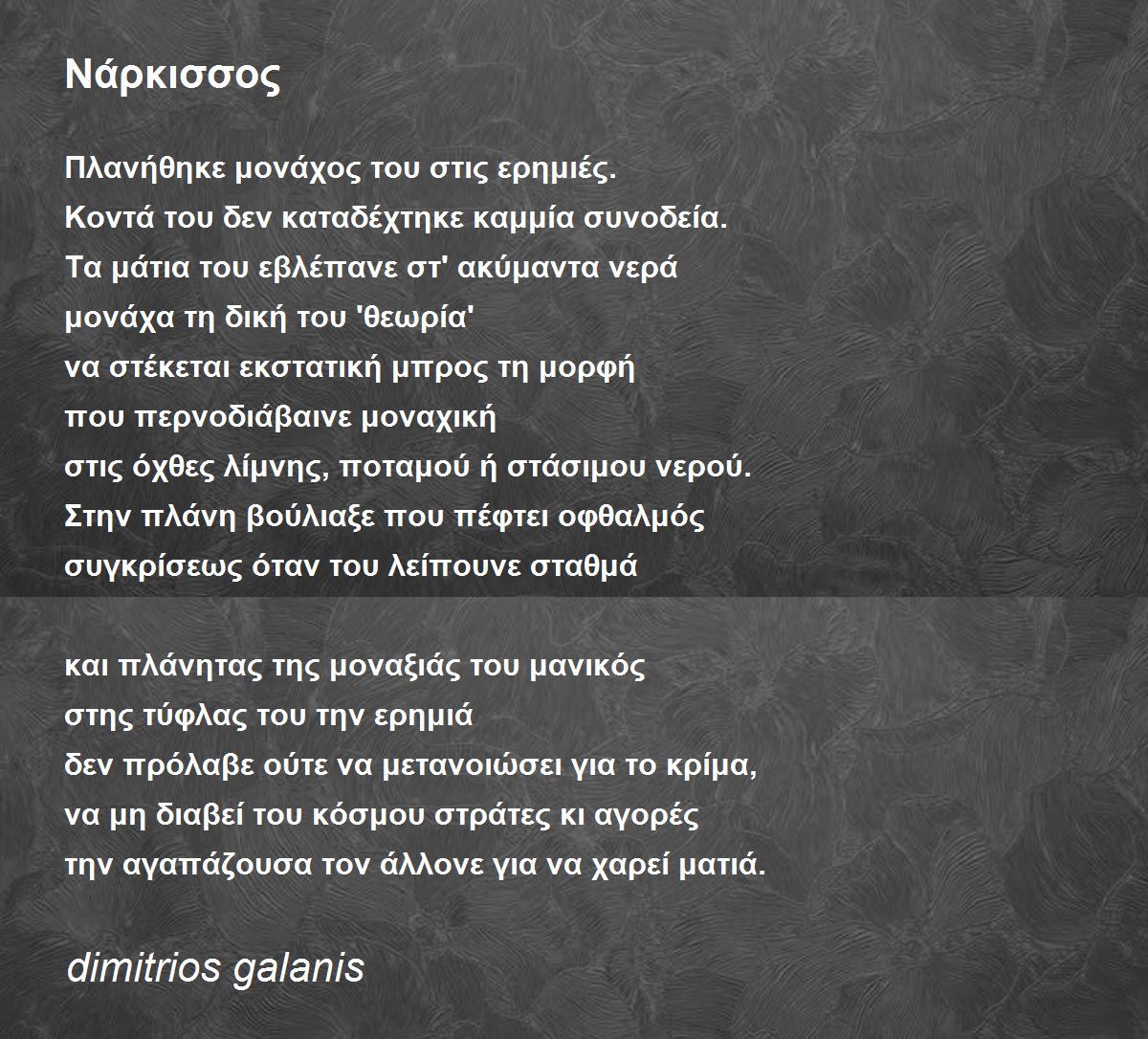 Νάρκισσος

Πλανήθηκε μονάχος του στις ερημιές.
Κοντά του δεν καταδέχτηκε καμμία συνοδεία.
Τα μάτια του εβλέπανε στ' ακύμαντα νερά
μονάχα τη δική του 'θεωρία'
να στέκεται εκστατική μπρος τη μορφή
που περνοδιάβαινε μοναχική
στις όχθες λίμνης, ποταμού ή στάσιμου νερού.
Στην πλάνη βούλιαξε που πέφτει οφθαλμός
συγκρίσεως όταν του λείπουνε σταθμά

και πλάνητας της μοναξιάς του μανικός
στης τύφλας του την ερημιά
δεν πρόλαβε ούτε να μετανοιώσει για το κρίμα,
να μη διαβεί του κόσμου στράτες κι αγορές
την αγαπάζουσα τον άλλονε για να χαρεί ματιά.

dimitrios galanis